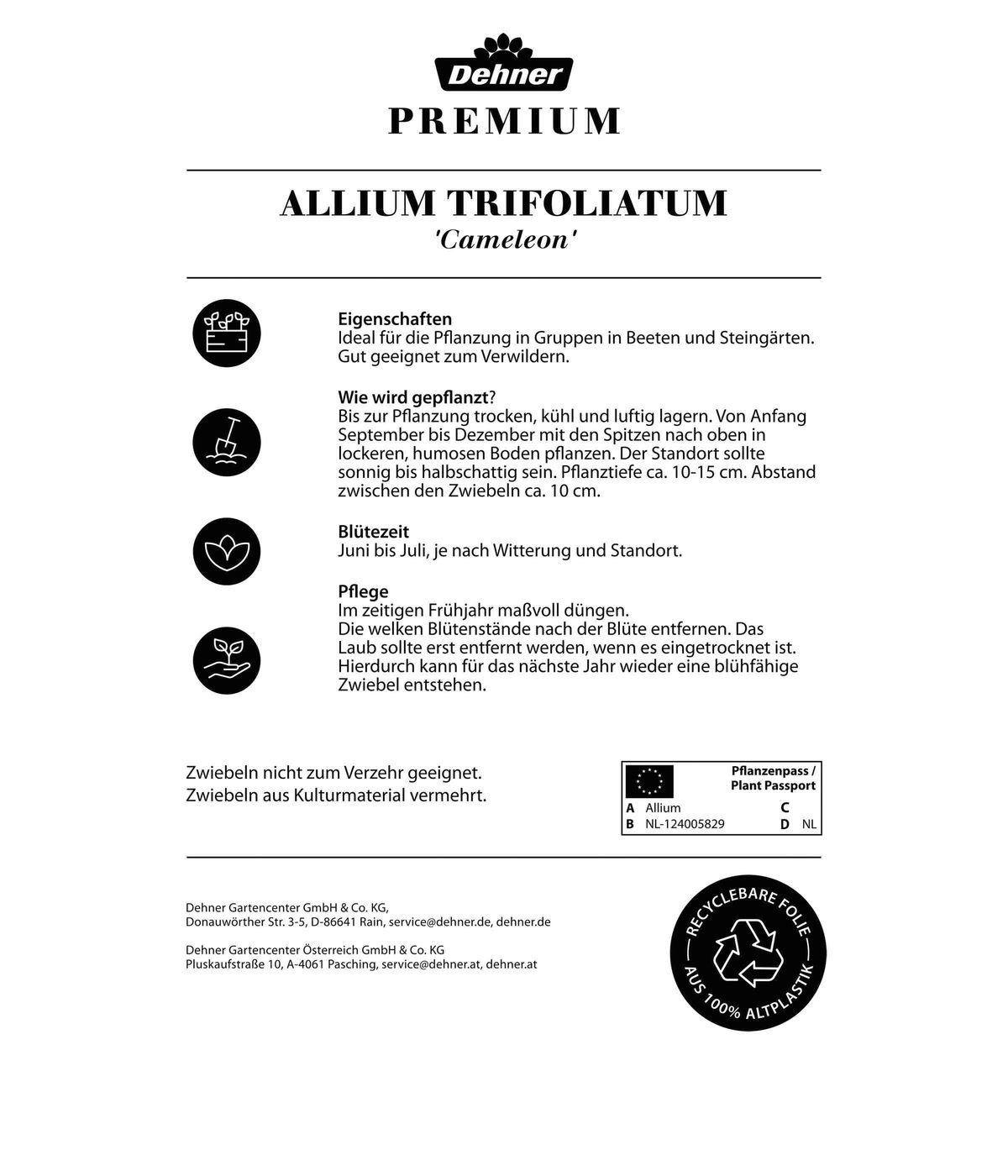 Dehner
PREMIUM

ALLIUM TRIFOLIATUM
'Cameleon'

Eigenschaften
Ideal für die Pflanzung in Gruppen in Beeten und Steingärten. Gut geeignet zum Verwildern.

Wie wird gepflanzt?
Bis zur Pflanzung trocken, kühl und luftig lagern. Von Anfang September bis Dezember mit den Spitzen nach oben in lockeren, humosen Boden pflanzen. Der Standort sollte sonnig bis halbschattig sein. Pflanztiefe ca. 10-15 cm. Abstand zwischen den Zwiebeln ca. 10 cm.

Blütezeit
Juni bis Juli, je nach Witterung und Standort.

Pflege
Im zeitigen Frühjahr maßvoll düngen.
Die welken Blütenstände nach der Blüte entfernen. Das Laub sollte erst entfernt werden, wenn es eingetrocknet ist. Hierdurch kann für das nächste Jahr wieder eine blühfähige Zwiebel entstehen.

Zwiebeln nicht zum Verzehr geeignet.
Zwiebeln aus Kulturmaterial vermehrt.

Pflanzenpass / Plant Passport
A Allium C
B NL-124005829 D NL

Dehner Gartencenter GmbH & Co. KG,
Donauwörther Str. 3-5, D-86641 Rain, service@dehner.de, dehner.de

Dehner Gartencenter Österreich GmbH & Co. KG
Pluskaufstraße 10, A-4061 Pasching, service@dehner.at, dehner.at

RECYCLEBARE FOLIE
AUS 100% ALTPLASTIK